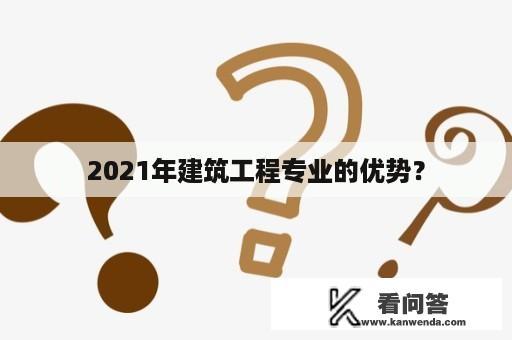 2021年建筑工程专业的优势？

看问答
www.kanwenda.com